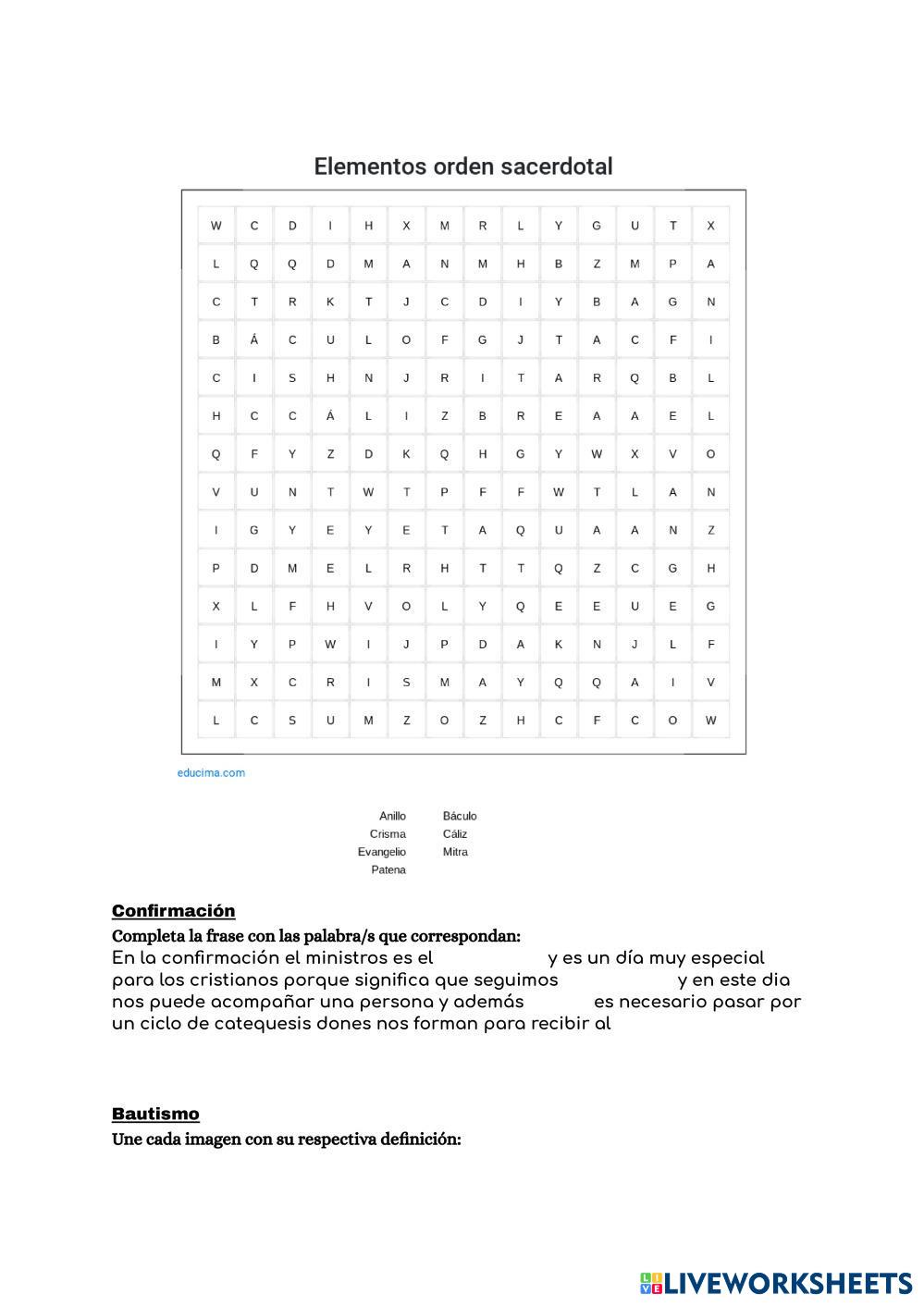 Elementos orden sacerdotal

| W | C | D | I | H | X | M | R | L | Y | G | U | T | X |
|---|---|---|---|---|---|---|---|---|---|---|---|---|---|
| L | Q | Q | D | M | A | N | M | H | B | Z | M | P | A |
| C | T | R | K | T | J | C | D | I | Y | B | A | G | N |
| B | Á | C | U | L | O | F | G | J | T | A | C | F | I |
| C | I | S | H | N | J | R | I | T | A | R | Q | B | L |
| H | C | C | Á | L | I | Z | B | R | E | A | A | E | L |
| Q | F | Y | Z | D | K | Q | H | G | Y | W | X | V | O |
| V | U | N | T | W | T | P | F | F | W | T | L | A | N |
| I | G | Y | E | Y | E | T | A | Q | U | A | A | N | Z |
| P | D | M | E | L | R | H | T | T | Q | Z | C | G | H |
| X | L | F | H | V | O | L | Y | Q | E | E | U | E | G |
| I | Y | P | W | I | J | P | D | A | K | N | J | L | F |
| M | X | C | R | I | S | M | A | Y | Q | Q | A | I | V |
| L | C | S | U | M | Z | O | Z | H | C | F | C | O | W |

educima.com

Anillo
Crisma
Evangelio
Patena
Báculo
Cáliz
Mitra

Confirmación
Completa la frase con las palabra/s que correspondan:
En la confirmación el ministros es el y es un día muy especial para los cristianos porque significa que seguimos y en este dia nos puede acompañar una persona y además es necesario pasar por un ciclo de catequesis dones nos forman para recibir al

Bautismo
Une cada imagen con su respectiva definición:

LIVEWORKSHEETS